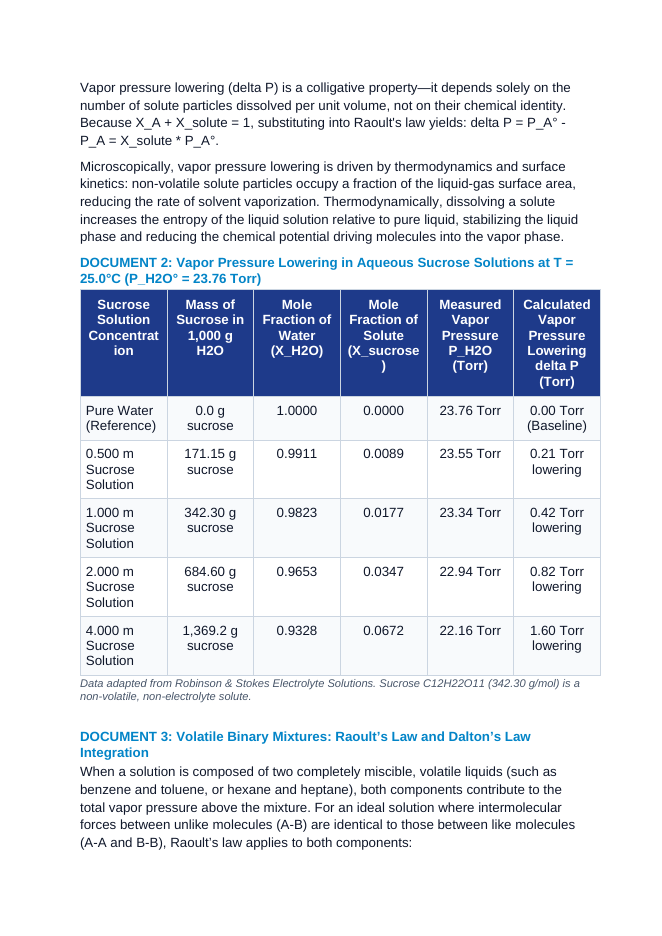 Vapor pressure lowering (delta P) is a colligative property—it depends solely on the number of solute particles dissolved per unit volume, not on their chemical identity. Because X_A + X_solute = 1, substituting into Raoult's law yields: delta P = P_A° - P_A = X_solute * P_A°.

Microscopically, vapor pressure lowering is driven by thermodynamics and surface kinetics: non-volatile solute particles occupy a fraction of the liquid-gas surface area, reducing the rate of solvent vaporization. Thermodynamically, dissolving a solute increases the entropy of the liquid solution relative to pure liquid, stabilizing the liquid phase and reducing the chemical potential driving molecules into the vapor phase.

DOCUMENT 2: Vapor Pressure Lowering in Aqueous Sucrose Solutions at T = 25.0°C (P_H2O° = 23.76 Torr)

| Sucrose Solution Concentration | Mass of Sucrose in 1,000 g H2O | Mole Fraction of Water (X_H2O) | Mole Fraction of Solute (X_sucrose) | Measured Vapor Pressure P_H2O (Torr) | Calculated Vapor Pressure Lowering delta P (Torr) |
|---|---|---|---|---|---|
| Pure Water (Reference) | 0.0 g sucrose | 1.0000 | 0.0000 | 23.76 Torr | 0.00 Torr (Baseline) |
| 0.500 m Sucrose Solution | 171.15 g sucrose | 0.9911 | 0.0089 | 23.55 Torr | 0.21 Torr lowering |
| 1.000 m Sucrose Solution | 342.30 g sucrose | 0.9823 | 0.0177 | 23.34 Torr | 0.42 Torr lowering |
| 2.000 m Sucrose Solution | 684.60 g sucrose | 0.9653 | 0.0347 | 22.94 Torr | 0.82 Torr lowering |
| 4.000 m Sucrose Solution | 1,369.2 g sucrose | 0.9328 | 0.0672 | 22.16 Torr | 1.60 Torr lowering |

Data adapted from Robinson & Stokes Electrolyte Solutions. Sucrose C12H22O11 (342.30 g/mol) is a non-volatile, non-electrolyte solute.

DOCUMENT 3: Volatile Binary Mixtures: Raoult's Law and Dalton's Law Integration

When a solution is composed of two completely miscible, volatile liquids (such as benzene and toluene, or hexane and heptane), both components contribute to the total vapor pressure above the mixture. For an ideal solution where intermolecular forces between unlike molecules (A-B) are identical to those between like molecules (A-A and B-B), Raoult's law applies to both components: